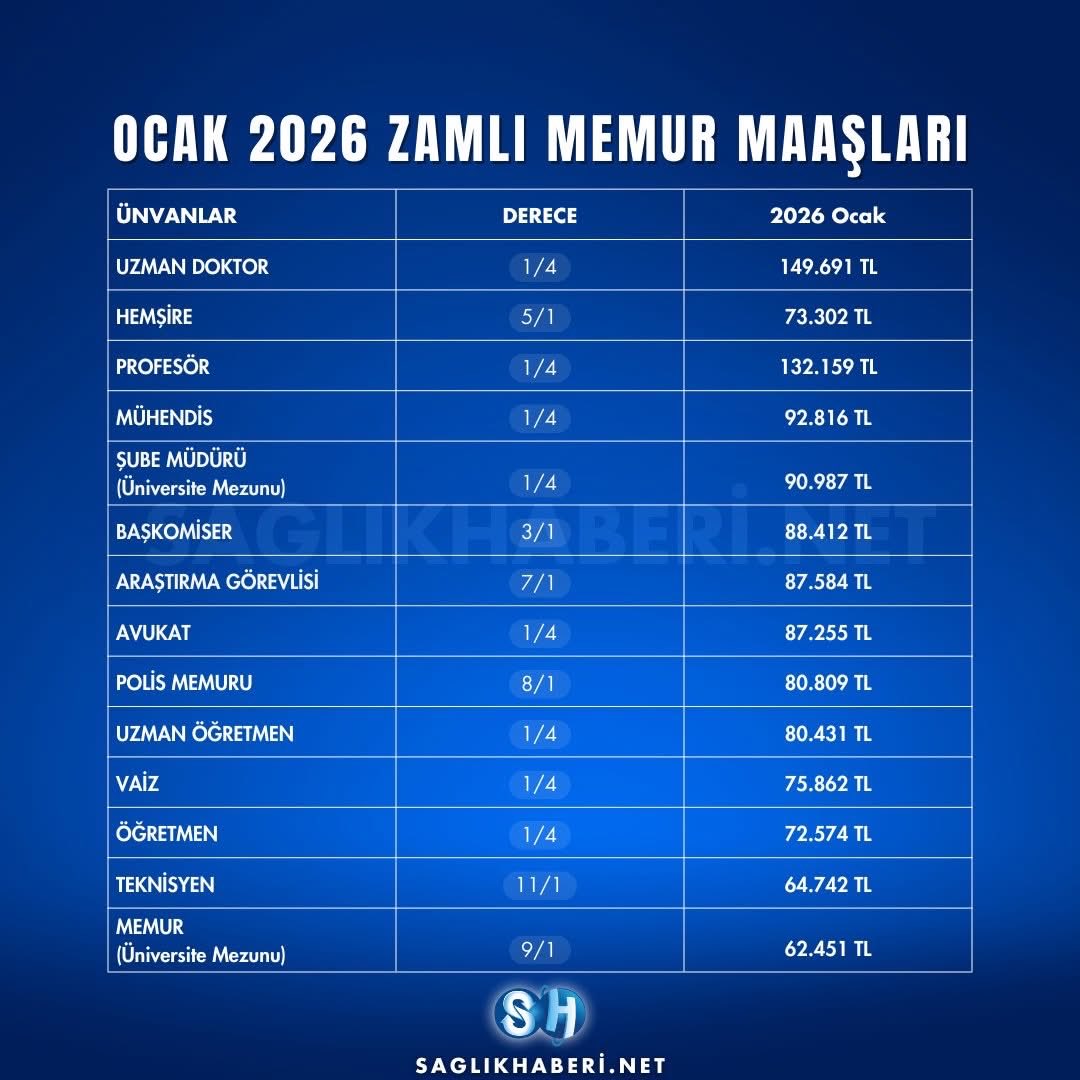 OCAK 2026 ZAMLI MEMUR MAAŞLARI

| ÜNVANLAR | DERECE | 2026 Ocak |
|---|---|---|
| UZMAN DOKTOR | 1/4 | 149.691 TL |
| HEMŞİRE | 5/1 | 73.302 TL |
| PROFESÖR | 1/4 | 132.159 TL |
| MÜHENDİS | 1/4 | 92.816 TL |
| ŞUBE MÜDÜRÜ (Üniversite Mezunu) | 1/4 | 90.987 TL |
| BAŞKOMİSER | 3/1 | 88.412 TL |
| ARAŞTIRMA GÖREVLİSİ | 7/1 | 87.584 TL |
| AVUKAT | 1/4 | 87.255 TL |
| POLİS MEMURU | 8/1 | 80.809 TL |
| UZMAN ÖĞRETMEN | 1/4 | 80.431 TL |
| VAİZ | 1/4 | 75.862 TL |
| ÖĞRETMEN | 1/4 | 72.574 TL |
| TEKNİSYEN | 11/1 | 64.742 TL |
| MEMUR (Üniversite Mezunu) | 9/1 | 62.451 TL |

SAGLIKHABERİ.NET

SH

SAGLIKHABERİ.NET